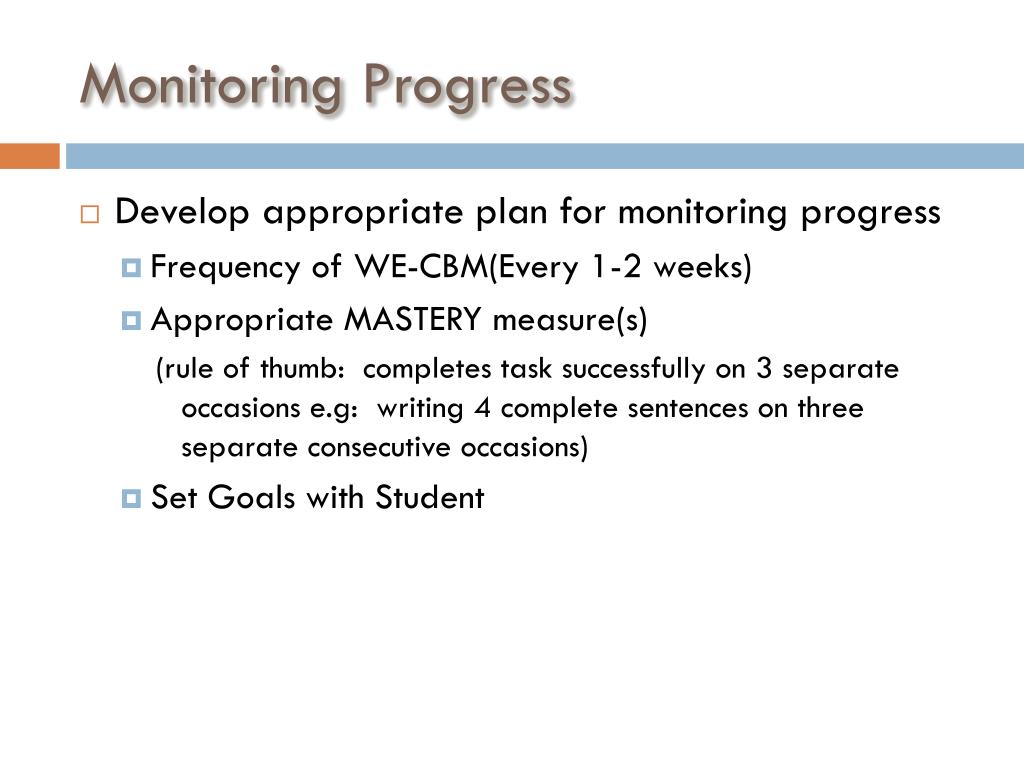 Monitoring Progress

Develop appropriate plan for monitoring progress

Frequency of WE-CBM(Every 1-2 weeks)

Appropriate MASTERY measure(s)

(rule of thumb: completes task successfully on 3 separate occasions e.g: writing 4 complete sentences on three separate consecutive occasions)

Set Goals with Student